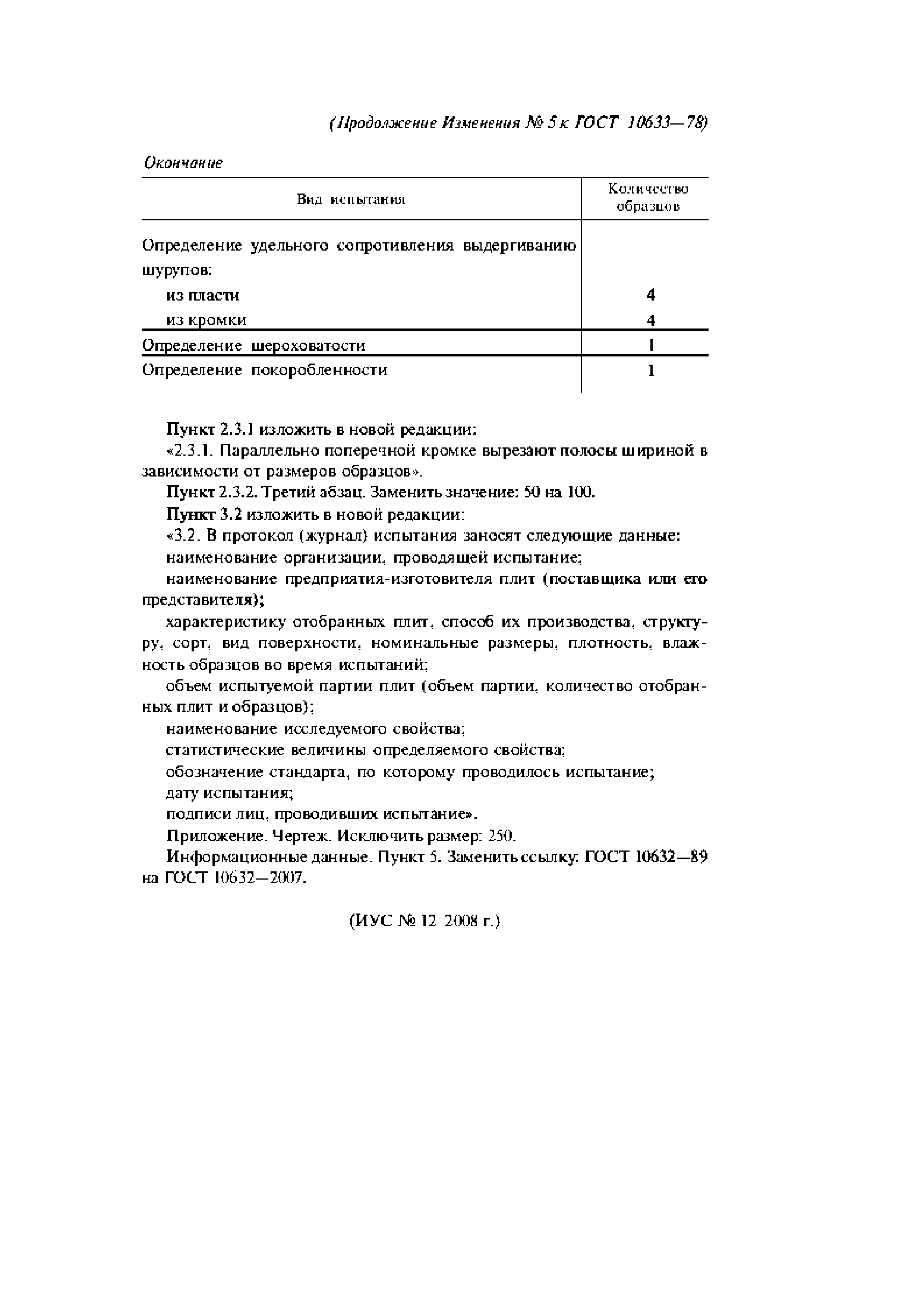 (Продолжение Изменения № 5 к ГОСТ 10633—78)

Окончание

| Вид испытания | Количество образцов |
|---|---|
| Определение удельного сопротивления выдергиванию шурупов: | |
| из пласти | 4 |
| из кромки | 4 |
| Определение шероховатости | 1 |
| Определение покоробленности | 1 |

Пункт 2.3.1 изложить в новой редакции:

«2.3.1. Параллельно поперечной кромке вырезают полосы шириной в зависимости от размеров образцов».

Пункт 2.3.2. Третий абзац. Заменить значение: 50 на 100.

Пункт 3.2 изложить в новой редакции:

«3.2. В протокол (журнал) испытания заносят следующие данные:

наименование организации, проводящей испытание;

наименование предприятия-изготовителя плит (поставщика или его представителя);

характеристику отобранных плит, способ их производства, структуру, сорт, вид поверхности, номинальные размеры, плотность, влажность образцов во время испытаний;

объем испытуемой партии плит (объем партии, количество отобранных плит и образцов);

наименование исследуемого свойства;

статистические величины определяемого свойства;

обозначение стандарта, по которому проводилось испытание;

дату испытания;

подписи лиц, проводивших испытание».

Приложение. Чертеж. Исключить размер: 250.

Информационные данные. Пункт 5. Заменить ссылку: ГОСТ 10632—89 на ГОСТ 10632—2007.

(ИУС № 12 2008 г.)